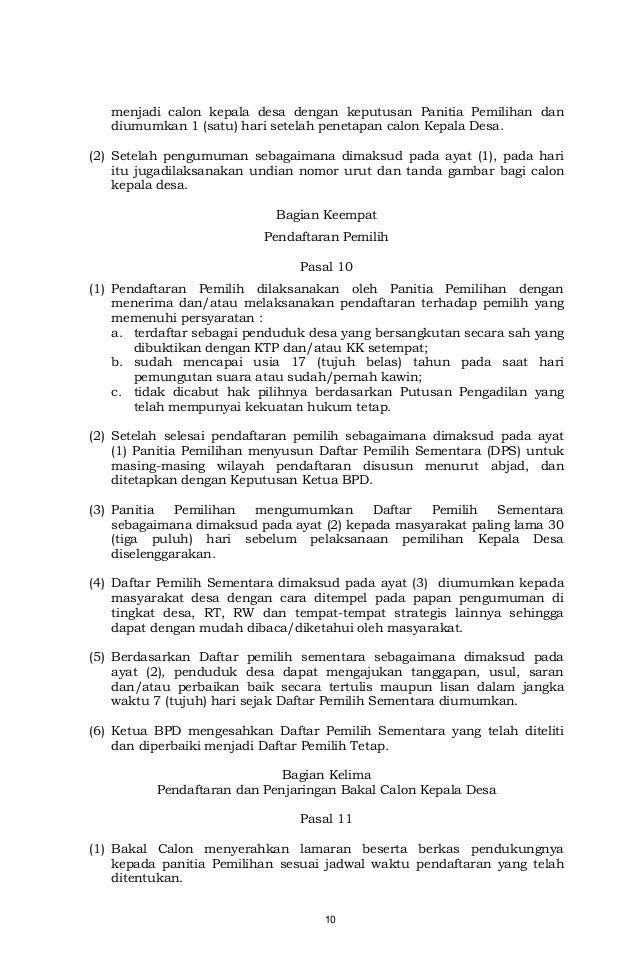 menjadi calon kepala desa dengan keputusan Panitia Pemilihan dan diumumkan 1 (satu) hari setelah penetapan calon Kepala Desa.

(2) Setelah pengumuman sebagaimana dimaksud pada ayat (1), pada hari itu jugadilaksanakan undian nomor urut dan tanda gambar bagi calon kepala desa.

Bagian Keempat

Pendaftaran Pemilih

Pasal 10

(1) Pendaftaran Pemilih dilaksanakan oleh Panitia Pemilihan dengan menerima dan/atau melaksanakan pendaftaran terhadap pemilih yang memenuhi persyaratan :
a. terdaftar sebagai penduduk desa yang bersangkutan secara sah yang dibuktikan dengan KTP dan/atau KK setempat;
b. sudah mencapai usia 17 (tujuh belas) tahun pada saat hari pemungutan suara atau sudah/pernah kawin;
c. tidak dicabut hak pilihnya berdasarkan Putusan Pengadilan yang telah mempunyai kekuatan hukum tetap.

(2) Setelah selesai pendaftaran pemilih sebagaimana dimaksud pada ayat (1) Panitia Pemilihan menyusun Daftar Pemilih Sementara (DPS) untuk masing-masing wilayah pendaftaran disusun menurut abjad, dan ditetapkan dengan Keputusan Ketua BPD.

(3) Panitia Pemilihan mengumumkan Daftar Pemilih Sementara sebagaimana dimaksud pada ayat (2) kepada masyarakat paling lama 30 (tiga puluh) hari sebelum pelaksanaan pemilihan Kepala Desa diselenggarakan.

(4) Daftar Pemilih Sementara dimaksud pada ayat (3) diumumkan kepada masyarakat desa dengan cara ditempel pada papan pengumuman di tingkat desa, RT, RW dan tempat-tempat strategis lainnya sehingga dapat dengan mudah dibaca/diketahui oleh masyarakat.

(5) Berdasarkan Daftar pemilih sementara sebagaimana dimaksud pada ayat (2), penduduk desa dapat mengajukan tanggapan, usul, saran dan/atau perbaikan baik secara tertulis maupun lisan dalam jangka waktu 7 (tujuh) hari sejak Daftar Pemilih Sementara diumumkan.

(6) Ketua BPD mengesahkan Daftar Pemilih Sementara yang telah diteliti dan diperbaiki menjadi Daftar Pemilih Tetap.

Bagian Kelima
Pendaftaran dan Penjaringan Bakal Calon Kepala Desa

Pasal 11

(1) Bakal Calon menyerahkan lamaran beserta berkas pendukungnya kepada panitia Pemilihan sesuai jadwal waktu pendaftaran yang telah ditentukan.

10